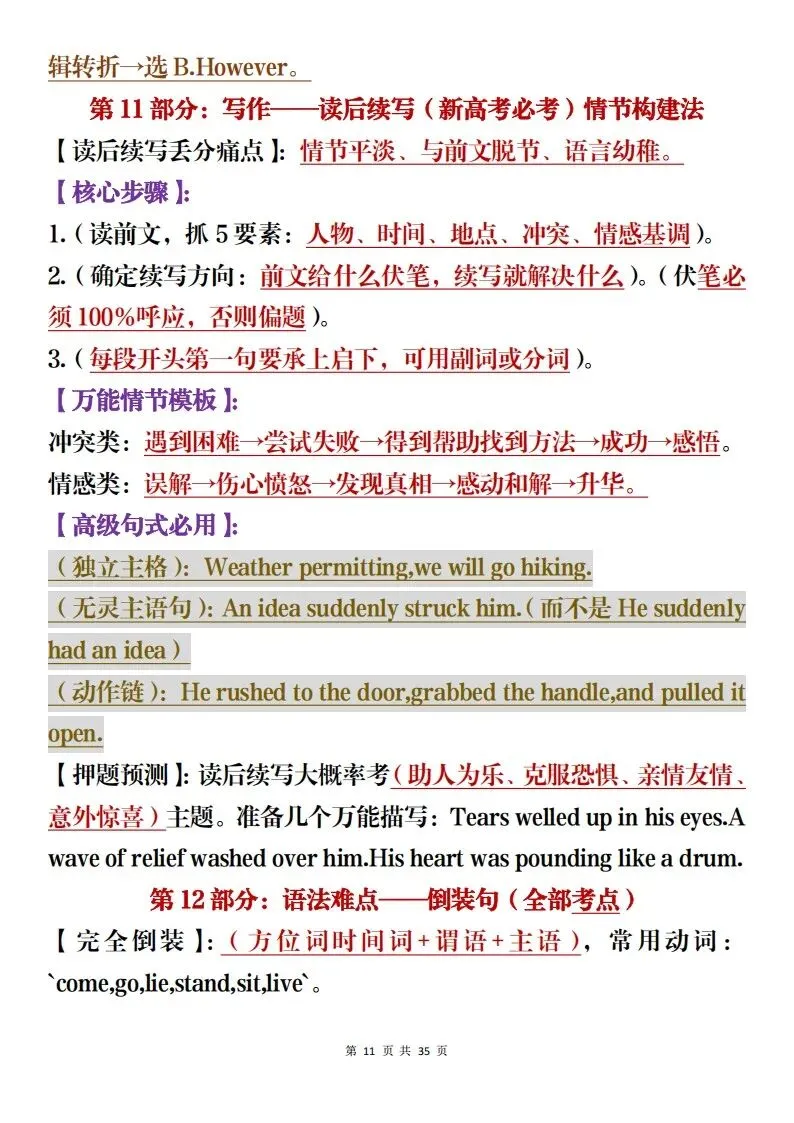 辑转折→选 B.However。

第 11 部分：写作——读后续写（新高考必考）情节构建法

【读后续写丢分痛点】：情节平淡、与前文脱节、语言幼稚。

【核心步骤】：

1.（读前文，抓 5 要素：人物、时间、地点、冲突、情感基调）。

2.（确定续写方向：前文给什么伏笔，续写就解决什么）。（伏笔必须 100%呼应，否则偏题）。

3.（每段开头第一句要承上启下，可用副词或分词）。

【万能情节模板】：

冲突类：遇到困难→尝试失败→得到帮助找到方法→成功→感悟。

情感类：误解→伤心愤怒→发现真相→感动和解→升华。

【高级句式必用】：

（独立主格）：Weather permitting,we will go hiking.

（无灵主语句）：An idea suddenly struck him.（而不是 He suddenly had an idea）

（动作链）：He rushed to the door,grabbed the handle,and pulled it open.

【押题预测】：读后续写大概率考（助人为乐、克服恐惧、亲情友情、意外惊喜）主题。准备几个万能描写：Tears welled up in his eyes.A wave of relief washed over him.His heart was pounding like a drum.

第 12 部分：语法难点——倒装句（全部考点）

【完全倒装】：（方位词时间词+谓语+主语），常用动词：`come,go,lie,stand,sit,live`。

第 11 页 共 35 页